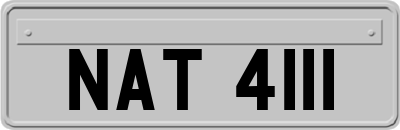 NAT 4111